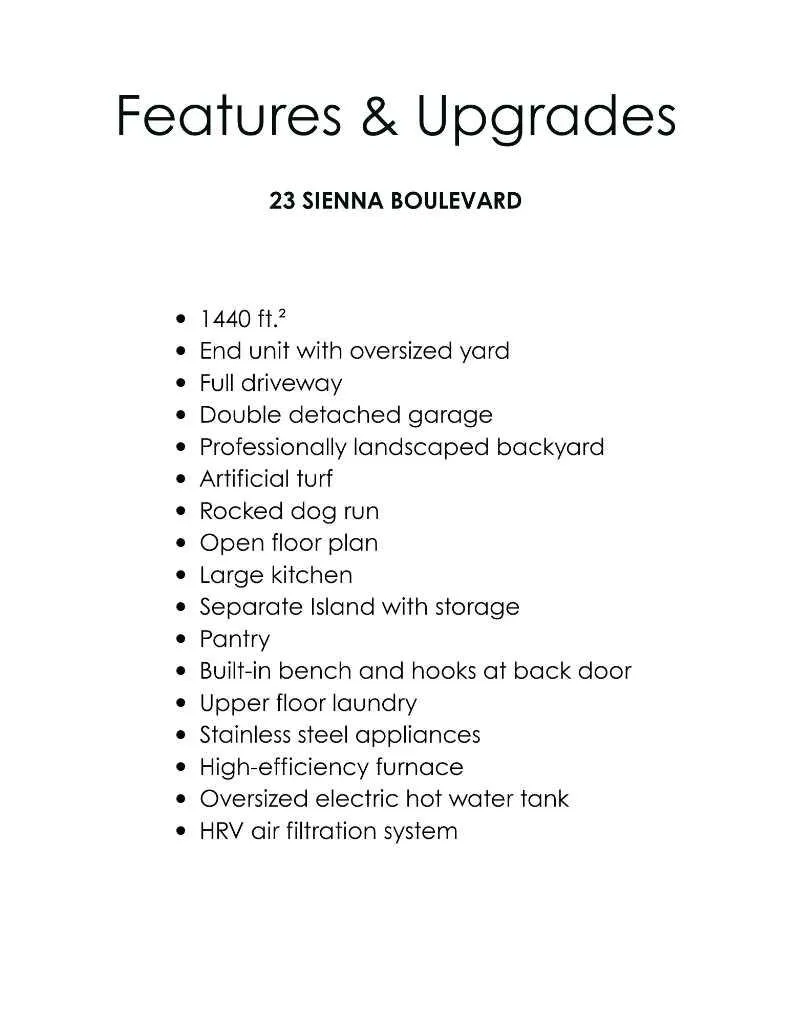 Features & Upgrades

23 SIENNA BOULEVARD

• 1440 ft.²
• End unit with oversized yard
• Full driveway
• Double detached garage
• Professionally landscaped backyard
• Artificial turf
• Rocked dog run
• Open floor plan
• Large kitchen
• Separate Island with storage
• Pantry
• Built-in bench and hooks at back door
• Upper floor laundry
• Stainless steel appliances
• High-efficiency furnace
• Oversized electric hot water tank
• HRV air filtration system